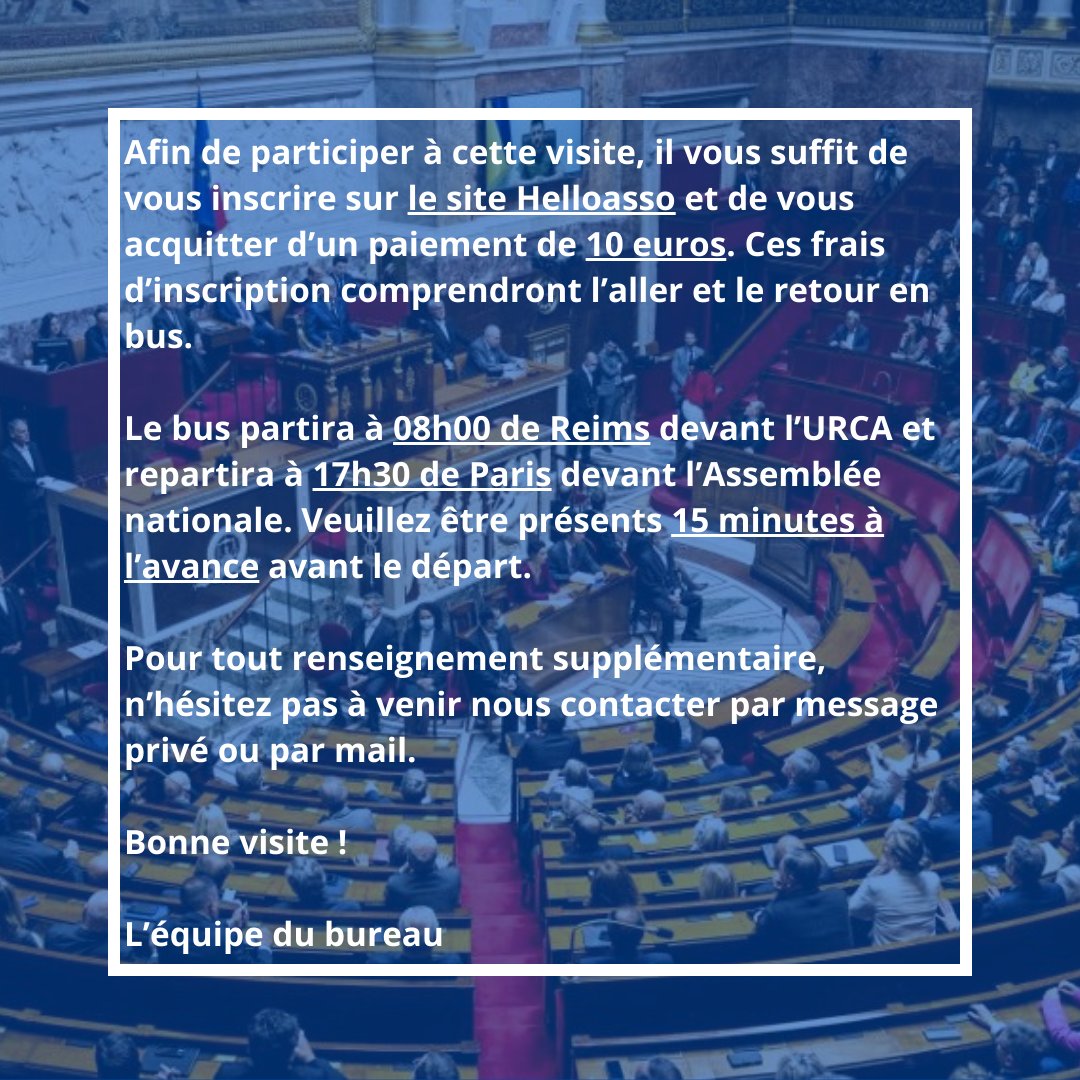 Afin de participer à cette visite, il vous suffit de vous inscrire sur le site Helloasso et de vous acquitter d’un paiement de 10 euros. Ces frais d’inscription comprendront l’aller et le retour en bus.

Le bus partira à 08h00 de Reims devant l’URCA et repartira à 17h30 de Paris devant l’Assemblée nationale. Veuillez être présents 15 minutes à l’avance avant le départ.

Pour tout renseignement supplémentaire, n’hésitez pas à venir nous contacter par message privé ou par mail.

Bonne visite !

L’équipe du bureau